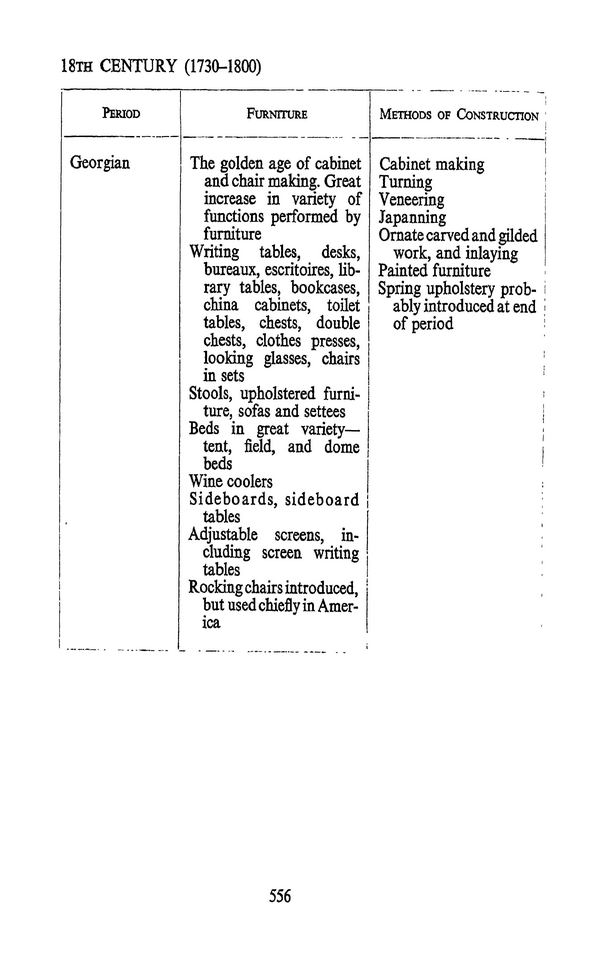 18TH CENTURY (1730–1800)

| PERIOD | FURNITURE | METHODS OF CONSTRUCTION |
|---|---|---|
| Georgian | The golden age of cabinet and chair making. Great increase in variety of functions performed by furniture<br>Writing tables, desks, bureaux, escritoires, library tables, bookcases, china cabinets, toilet tables, chests, double chests, clothes presses, looking glasses, chairs in sets<br>Stools, upholstered furniture, sofas and settees<br>Beds in great variety—tent, field, and dome beds<br>Wine coolers<br>Sideboards, sideboard tables<br>Adjustable screens, including screen writing tables<br>Rocking chairs introduced, but used chiefly in America | Cabinet making<br>Turning<br>Veneering<br>Japanning<br>Ornate carved and gilded work, and inlaying<br>Painted furniture<br>Spring upholstery probably introduced at end of period |

556